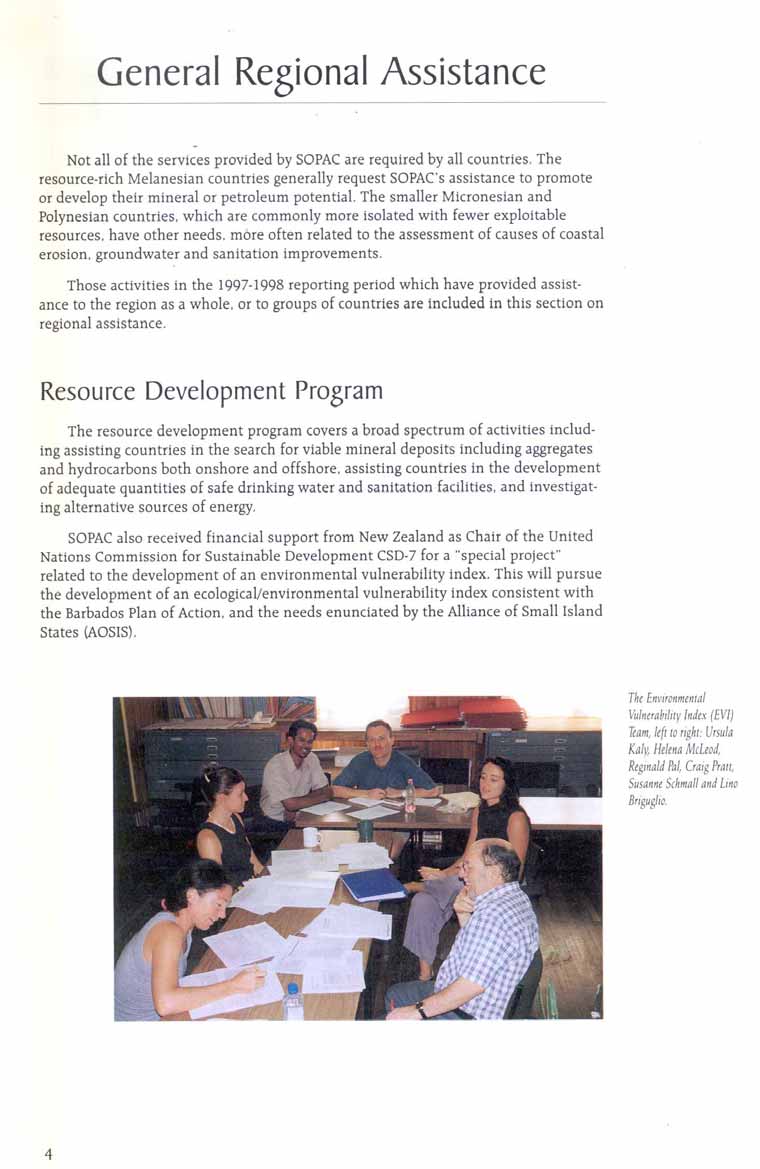 General Regional Assistance

Not all of the services provided by SOPAC are required by all countries. The resource-rich Melanesian countries generally request SOPAC's assistance to promote or develop their mineral or petroleum potential. The smaller Micronesian and Polynesian countries, which are commonly more isolated with fewer exploitable resources, have other needs, more often related to the assessment of causes of coastal erosion, groundwater and sanitation improvements.

Those activities in the 1997-1998 reporting period which have provided assistance to the region as a whole, or to groups of countries are included in this section on regional assistance.

Resource Development Program

The resource development program covers a broad spectrum of activities including assisting countries in the search for viable mineral deposits including aggregates and hydrocarbons both onshore and offshore, assisting countries in the development of adequate quantities of safe drinking water and sanitation facilities, and investigating alternative sources of energy.

SOPAC also received financial support from New Zealand as Chair of the United Nations Commission for Sustainable Development CSD-7 for a "special project" related to the development of an environmental vulnerability index. This will pursue the development of an ecological/environmental vulnerability index consistent with the Barbados Plan of Action, and the needs enunciated by the Alliance of Small Island States (AOSIS).

The Environmental Vulnerability Index (EVI) Team, left to right: Ursula Kaly, Helena McLeod, Reginald Pal, Craig Pratt, Susanne Schmall and Lino Briguglio.

4